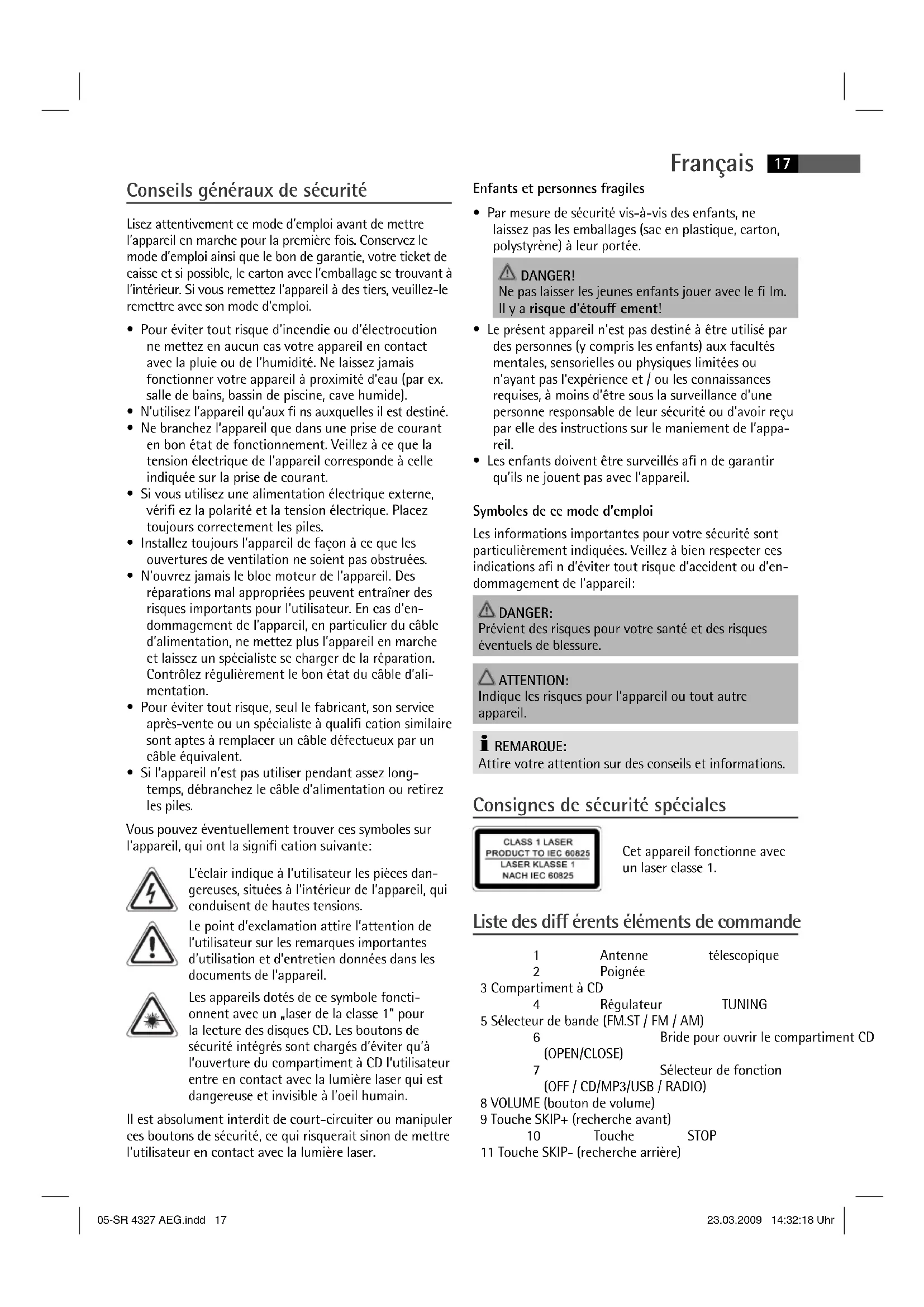 Français 17

Conseils généraux de sécurité

Lisez attentivement ce mode d'emploi avant de mettre l'appareil en marche pour la première fois. Conservez le mode d'emploi ainsi que le bon de garantie, votre ticket de caisse et si possible, le carton avec l'emballage se trouvant à l'intérieur. Si vous remettez l'appareil à des tiers, veuillez-le remettre avec son mode d'emploi.

• Pour éviter tout risque d'incendie ou d'électrocution ne mettez en aucun cas votre appareil en contact avec la pluie ou de l'humidité. Ne laissez jamais fonctionner votre appareil à proximité d'eau (par ex. salle de bains, bassin de piscine, cave humide).
• N'utilisez l'appareil qu'aux fi ns auxquelles il est destiné.
• Ne branchez l'appareil que dans une prise de courant en bon état de fonctionnement. Veillez à ce que la tension électrique de l'appareil corresponde à celle indiquée sur la prise de courant.
• Si vous utilisez une alimentation électrique externe, vérifi ez la polarité et la tension électrique. Placez toujours correctement les piles.
• Installez toujours l'appareil de façon à ce que les ouvertures de ventilation ne soient pas obstruées.
• N'ouvrez jamais le bloc moteur de l'appareil. Des réparations mal appropriées peuvent entraîner des risques importants pour l'utilisateur. En cas d'endommagement de l'appareil, en particulier du câble d'alimentation, ne mettez plus l'appareil en marche et laissez un spécialiste se charger de la réparation. Contrôlez régulièrement le bon état du câble d'alimentation.
• Pour éviter tout risque, seul le fabricant, son service après-vente ou un spécialiste à qualifi cation similaire sont aptes à remplacer un câble défectueux par un câble équivalent.
• Si l'appareil n'est pas utiliser pendant assez longtemps, débranchez le câble d'alimentation ou retirez les piles.

Vous pouvez éventuellement trouver ces symboles sur l'appareil, qui ont la signifi cation suivante:

L'éclair indique à l'utilisateur les pièces dangereuses, situées à l'intérieur de l'appareil, qui conduisent de hautes tensions.

Le point d'exclamation attire l'attention de l'utilisateur sur les remarques importantes d'utilisation et d'entretien données dans les documents de l'appareil.

Les appareils dotés de ce symbole fonctionnent avec un „laser de la classe 1" pour la lecture des disques CD. Les boutons de sécurité intégrés sont chargés d'éviter qu'à l'ouverture du compartiment à CD l'utilisateur entre en contact avec la lumière laser qui est dangereuse et invisible à l'oeil humain.

Il est absolument interdit de court-circuiter ou manipuler ces boutons de sécurité, ce qui risquerait sinon de mettre l'utilisateur en contact avec la lumière laser.

Enfants et personnes fragiles

• Par mesure de sécurité vis-à-vis des enfants, ne laissez pas les emballages (sac en plastique, carton, polystyrène) à leur portée.

DANGER!
Ne pas laisser les jeunes enfants jouer avec le fi lm. Il y a risque d'étouff ement!

• Le présent appareil n'est pas destiné à être utilisé par des personnes (y compris les enfants) aux facultés mentales, sensorielles ou physiques limitées ou n'ayant pas l'expérience et / ou les connaissances requises, à moins d'être sous la surveillance d'une personne responsable de leur sécurité ou d'avoir reçu par elle des instructions sur le maniement de l'appareil.
• Les enfants doivent être surveillés afi n de garantir qu'ils ne jouent pas avec l'appareil.

Symboles de ce mode d'emploi

Les informations importantes pour votre sécurité sont particulièrement indiquées. Veillez à bien respecter ces indications afi n d'éviter tout risque d'accident ou d'endommagement de l'appareil:

DANGER:
Prévient des risques pour votre santé et des risques éventuels de blessure.

ATTENTION:
Indique les risques pour l'appareil ou tout autre appareil.

REMARQUE:
Attire votre attention sur des conseils et informations.

Consignes de sécurité spéciales

CLASS 1 LASER PRODUCT TO IEC 60825
LASER KLASSE 1 NACH IEC 60825

Cet appareil fonctionne avec un laser classe 1.

Liste des diff érents éléments de commande

1 Antenne télescopique
2 Poignée
3 Compartiment à CD
4 Régulateur TUNING
5 Sélecteur de bande (FM.ST / FM / AM)
6 Bride pour ouvrir le compartiment CD (OPEN/CLOSE)
7 Sélecteur de fonction (OFF / CD/MP3/USB / RADIO)
8 VOLUME (bouton de volume)
9 Touche SKIP+ (recherche avant)
10 Touche STOP
11 Touche SKIP- (recherche arrière)

05-SR 4327 AEG.indd 17
23.03.2009 14:32:18 Uhr